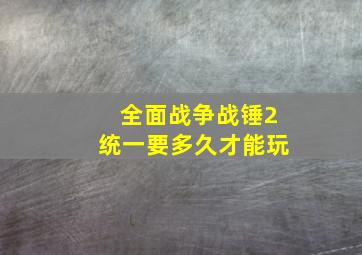 全面战争战锤2
统一要多久才能玩